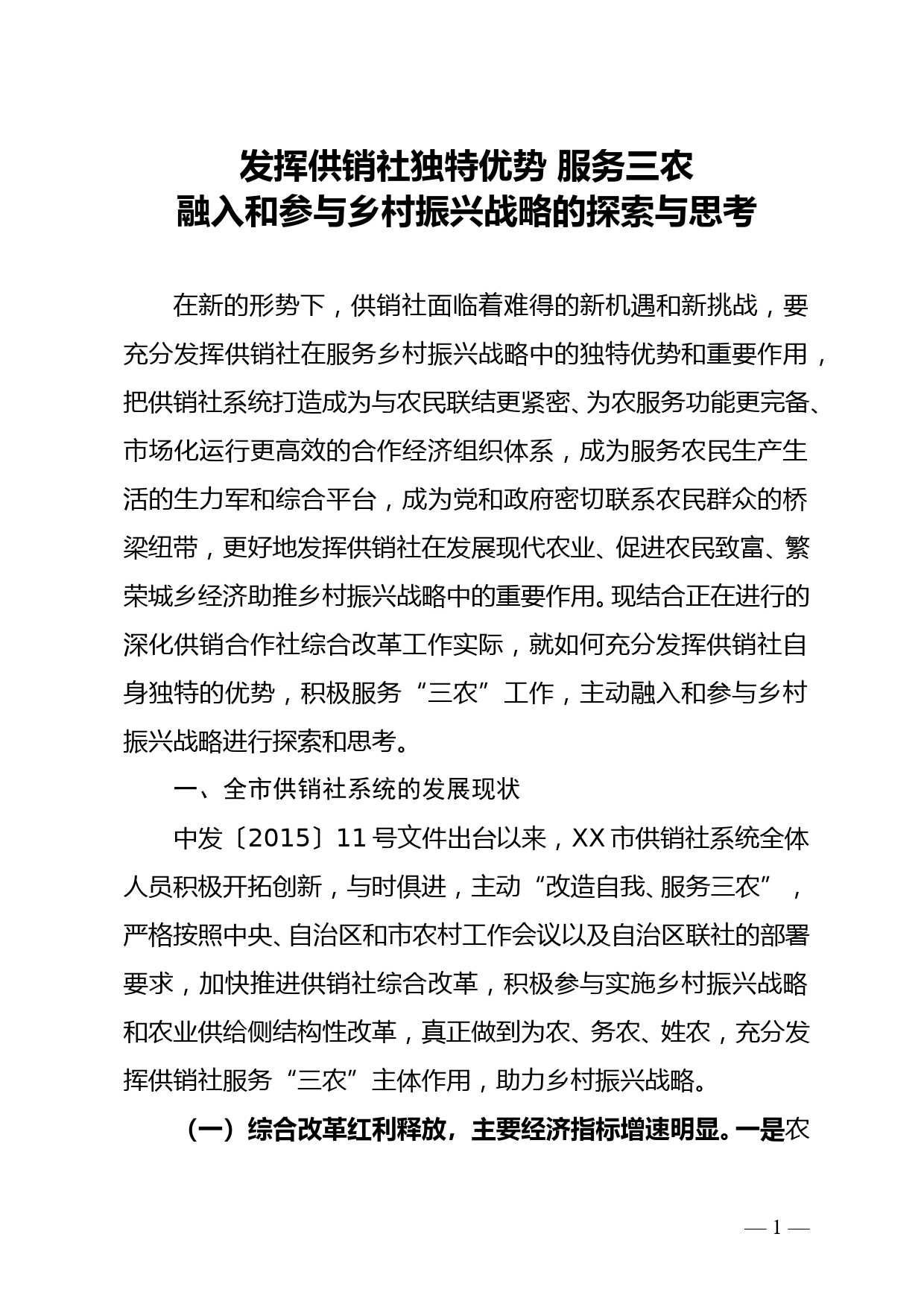 发挥供销社独特优势 服务三农
融入和参与乡村振兴战略的探索与思考

在新的形势下，供销社面临着难得的新机遇和新挑战，要充分发挥供销社在服务乡村振兴战略中的独特优势和重要作用，把供销社系统打造成为与农民联结更紧密、为农服务功能更完备、市场化运行更高效的合作经济组织体系，成为服务农民生产生活的生力军和综合平台，成为党和政府密切联系农民群众的桥梁纽带，更好地发挥供销社在发展现代农业、促进农民致富、繁荣城乡经济助推乡村振兴战略中的重要作用。现结合正在进行的深化供销合作社综合改革工作实际，就如何充分发挥供销社自身独特的优势，积极服务“三农”工作，主动融入和参与乡村振兴战略进行探索和思考。

一、全市供销社系统的发展现状

中发〔2015〕11号文件出台以来，XX市供销社系统全体人员积极开拓创新，与时俱进，主动“改造自我、服务三农”，严格按照中央、自治区和市农村工作会议以及自治区联社的部署要求，加快推进供销社综合改革，积极参与实施乡村振兴战略和农业供给侧结构性改革，真正做到为农、务农、姓农，充分发挥供销社服务“三农”主体作用，助力乡村振兴战略。

（一）综合改革红利释放，主要经济指标增速明显。一是农

— 1 —